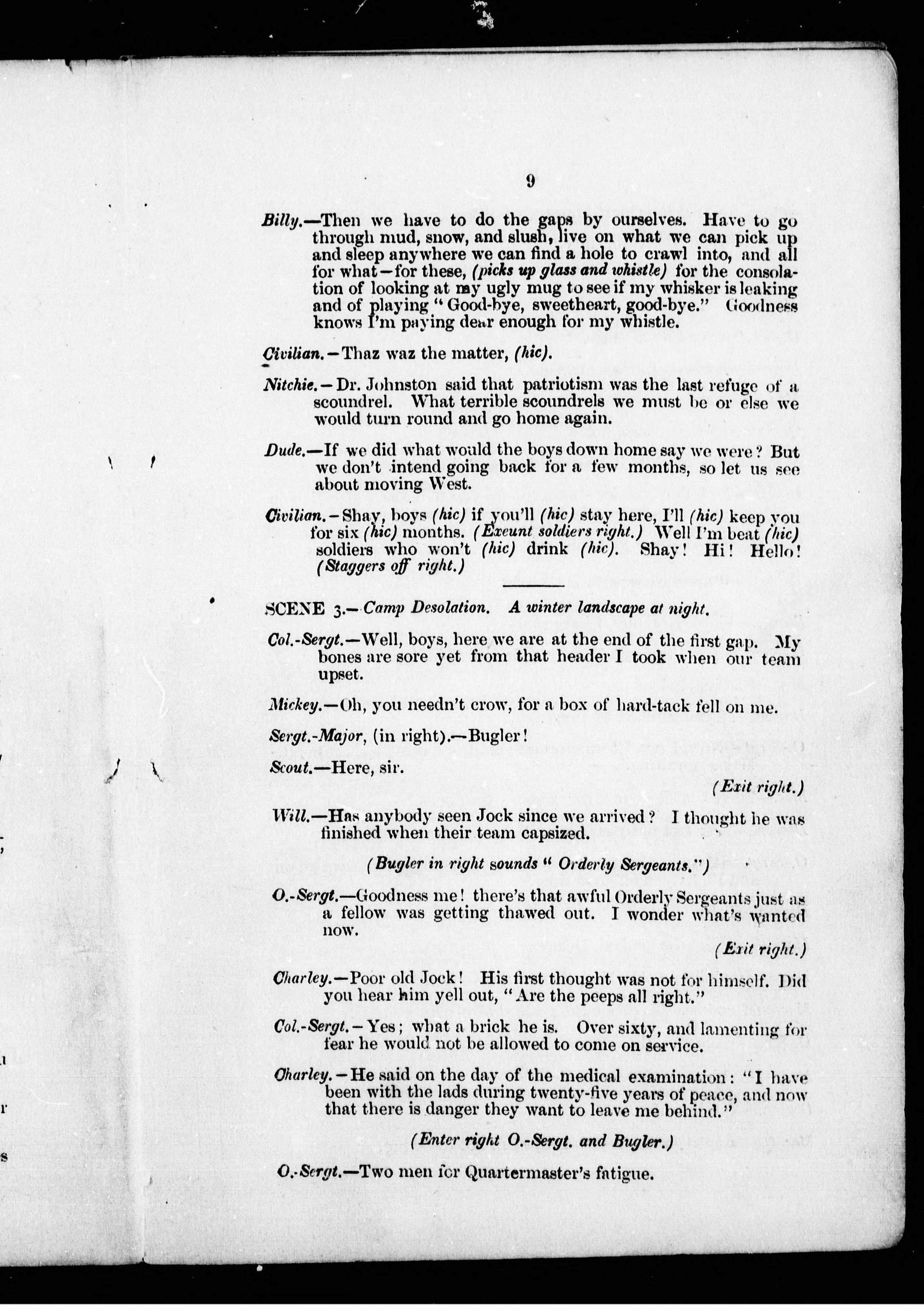 9

Billy.—Then we have to do the gaps by ourselves. Have to go through mud, snow, and slush, live on what we can pick up and sleep anywhere we can find a hole to crawl into, and all for what—for these, (picks up glass and whistle) for the consolation of looking at my ugly mug to see if my whisker is leaking and of playing "Good-bye, sweetheart, good-bye." Goodness knows I'm paying dear enough for my whistle.

Civilian.—Thaz waz the matter, (hic).

Nitchie.—Dr. Johnston said that patriotism was the last refuge of a scoundrel. What terrible scoundrels we must be or else we would turn round and go home again.

Dude.—If we did what would the boys down home say we were? But we don't intend going back for a few months, so let us see about moving West.

Civilian.—Shay, boys (hic) if you'll (hic) stay here, I'll (hic) keep you for six (hic) months. (Exeunt soldiers right.) Well I'm beat (hic) soldiers who won't (hic) drink (hic). Shay! Hi! Hello! (Staggers off right.)

SCENE 3.—Camp Desolation. A winter landscape at night.

Col.-Sergt.—Well, boys, here we are at the end of the first gap. My bones are sore yet from that header I took when our team upset.

Mickey.—Oh, you needn't crow, for a box of hard-tack fell on me.

Sergt.-Major, (in right).—Bugler!

Scout.—Here, sir.

(Exit right.)

Will.—Has anybody seen Jock since we arrived? I thought he was finished when their team capsized.

(Bugler in right sounds "Orderly Sergeants.")

O.-Sergt.—Goodness me! there's that awful Orderly Sergeants just as a fellow was getting thawed out. I wonder what's wanted now.

(Exit right.)

Charley.—Poor old Jock! His first thought was not for himself. Did you hear him yell out, "Are the peeps all right."

Col.-Sergt.—Yes; what a brick he is. Over sixty, and lamenting for fear he would not be allowed to come on service.

Charley.—He said on the day of the medical examination: "I have been with the lads during twenty-five years of peace, and now that there is danger they want to leave me behind."

(Enter right O.-Sergt. and Bugler.)

O.-Sergt.—Two men for Quartermaster's fatigue.